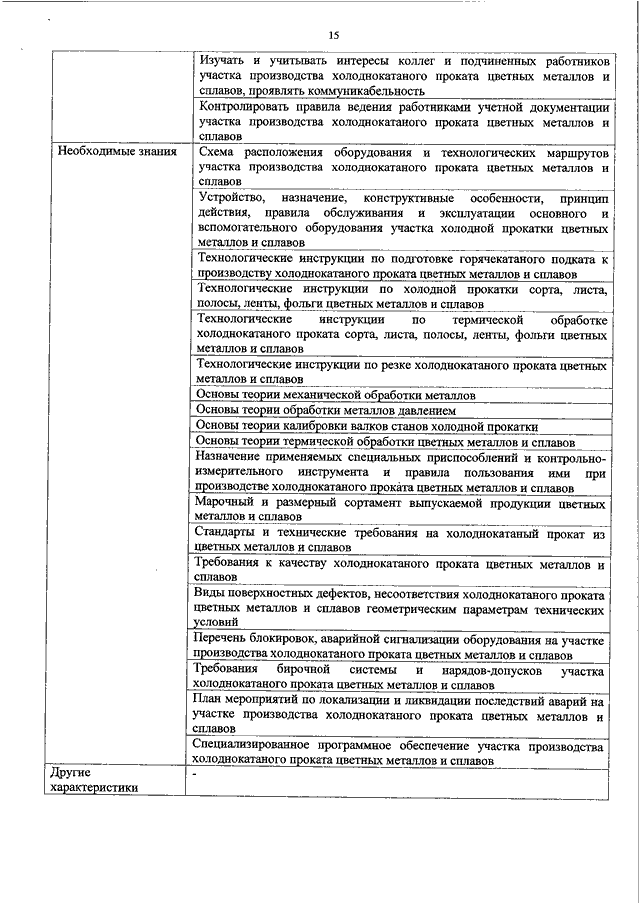 15

| | |
|---|---|
| | Изучать и учитывать интересы коллег и подчиненных работников участка производства холоднокатаного проката цветных металлов и сплавов, проявлять коммуникабельность |
| | Контролировать правила ведения работниками учетной документации участка производства холоднокатаного проката цветных металлов и сплавов |
| Необходимые знания | Схема расположения оборудования и технологических маршрутов участка производства холоднокатаного проката цветных металлов и сплавов |
| | Устройство, назначение, конструктивные особенности, принцип действия, правила обслуживания и эксплуатации основного и вспомогательного оборудования участка холодной прокатки цветных металлов и сплавов |
| | Технологические инструкции по подготовке горячекатаного подката к производству холоднокатаного проката цветных металлов и сплавов |
| | Технологические инструкции по холодной прокатки сорта, листа, полосы, ленты, фольги цветных металлов и сплавов |
| | Технологические инструкции по термической обработке холоднокатаного проката сорта, листа, полосы, ленты, фольги цветных металлов и сплавов |
| | Технологические инструкции по резке холоднокатаного проката цветных металлов и сплавов |
| | Основы теории механической обработки металлов |
| | Основы теории обработки металлов давлением |
| | Основы теории калибровки валков станов холодной прокатки |
| | Основы теории термической обработки цветных металлов и сплавов |
| | Назначение применяемых специальных приспособлений и контрольно-измерительного инструмента и правила пользования ими при производстве холоднокатаного проката цветных металлов и сплавов |
| | Марочный и размерный сортамент выпускаемой продукции цветных металлов и сплавов |
| | Стандарты и технические требования на холоднокатаный прокат из цветных металлов и сплавов |
| | Требования к качеству холоднокатаного проката цветных металлов и сплавов |
| | Виды поверхностных дефектов, несоответствия холоднокатаного проката цветных металлов и сплавов геометрическим параметрам технических условий |
| | Перечень блокировок, аварийной сигнализации оборудования на участке производства холоднокатаного проката цветных металлов и сплавов |
| | Требования бирочной системы и нарядов-допусков участка холоднокатаного проката цветных металлов и сплавов |
| | План мероприятий по локализации и ликвидации последствий аварий на участке производства холоднокатаного проката цветных металлов и сплавов |
| | Специализированное программное обеспечение участка производства холоднокатаного проката цветных металлов и сплавов |
| Другие характеристики | - |